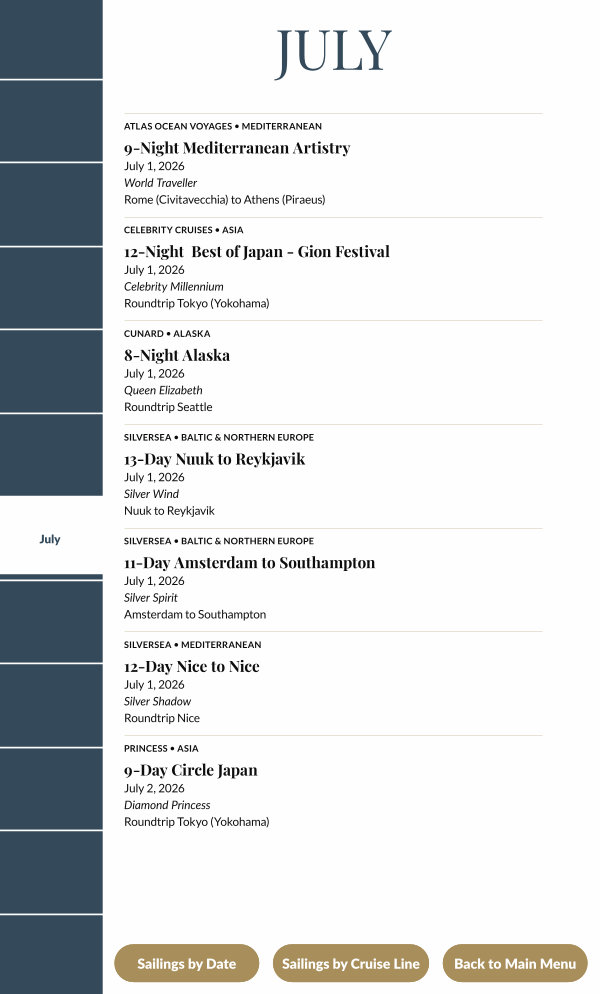 July

JULY

ATLAS OCEAN VOYAGES • MEDITERRANEAN
9-Night Mediterranean Artistry
July 1, 2026
World Traveller
Rome (Civitavecchia) to Athens (Piraeus)

CELEBRITY CRUISES • ASIA
12-Night Best of Japan - Gion Festival
July 1, 2026
Celebrity Millennium
Roundtrip Tokyo (Yokohama)

CUNARD • ALASKA
8-Night Alaska
July 1, 2026
Queen Elizabeth
Roundtrip Seattle

SILVERSEA • BALTIC & NORTHERN EUROPE
13-Day Nuuk to Reykjavik
July 1, 2026
Silver Wind
Nuuk to Reykjavik

SILVERSEA • BALTIC & NORTHERN EUROPE
11-Day Amsterdam to Southampton
July 1, 2026
Silver Spirit
Amsterdam to Southampton

SILVERSEA • MEDITERRANEAN
12-Day Nice to Nice
July 1, 2026
Silver Shadow
Roundtrip Nice

PRINCESS • ASIA
9-Day Circle Japan
July 2, 2026
Diamond Princess
Roundtrip Tokyo (Yokohama)

Sailings by Date
Sailings by Cruise Line
Back to Main Menu